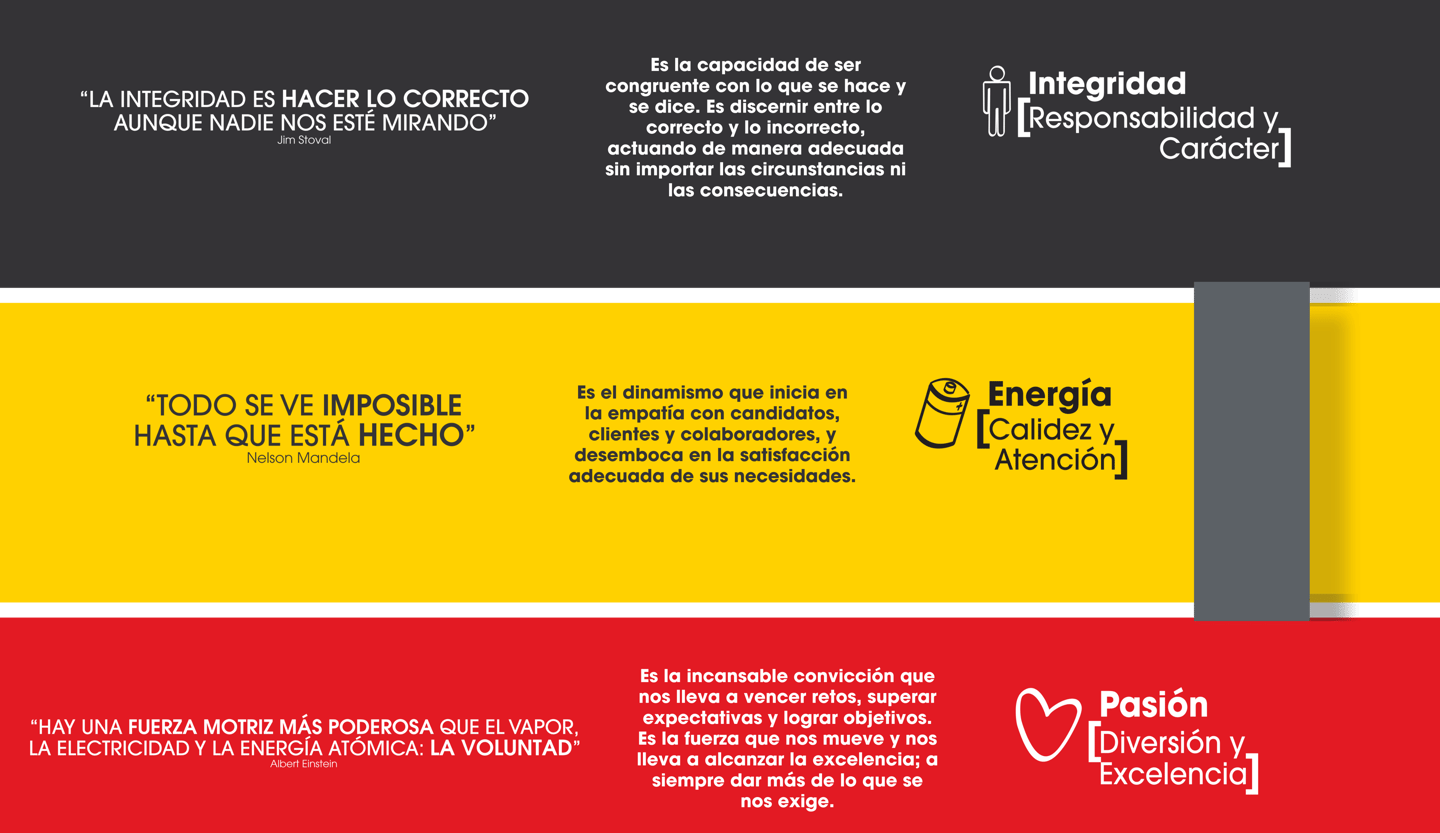 "LA INTEGRIDAD ES HACER LO CORRECTO AUNQUE NADIE NOS ESTÉ MIRANDO"
Jim Stoval

Es la capacidad de ser congruente con lo que se hace y se dice. Es discernir entre lo correcto y lo incorrecto, actuando de manera adecuada sin importar las circunstancias ni las consecuencias.

Integridad
[Responsabilidad y Carácter]

"TODO SE VE IMPOSIBLE HASTA QUE ESTÁ HECHO"
Nelson Mandela

Es el dinamismo que inicia en la empatía con candidatos, clientes y colaboradores, y desemboca en la satisfacción adecuada de sus necesidades.

Energía
[Calidez y Atención]

"HAY UNA FUERZA MOTRIZ MÁS PODEROSA QUE EL VAPOR, LA ELECTRICIDAD Y LA ENERGÍA ATÓMICA: LA VOLUNTAD"
Albert Einstein

Es la incansable convicción que nos lleva a vencer retos, superar expectativas y lograr objetivos. Es la fuerza que nos mueve y nos lleva a alcanzar la excelencia; a siempre dar más de lo que se nos exige.

Pasión
[Diversión y Excelencia]